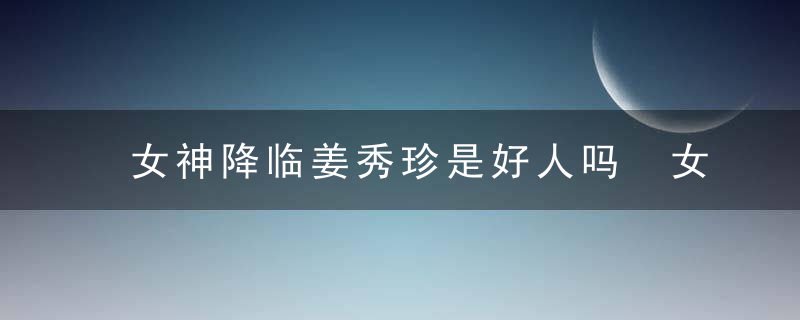 女神降临姜秀珍是好人吗　女